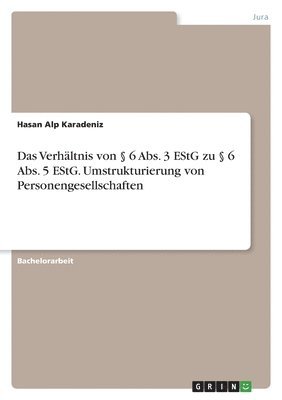 Jura

Hasan Alp Karadeniz

Das Verhältnis von § 6 Abs. 3 EStG zu § 6 Abs. 5 EStG. Umstrukturierung von Personengesellschaften

Bachelorarbeit

GRIN